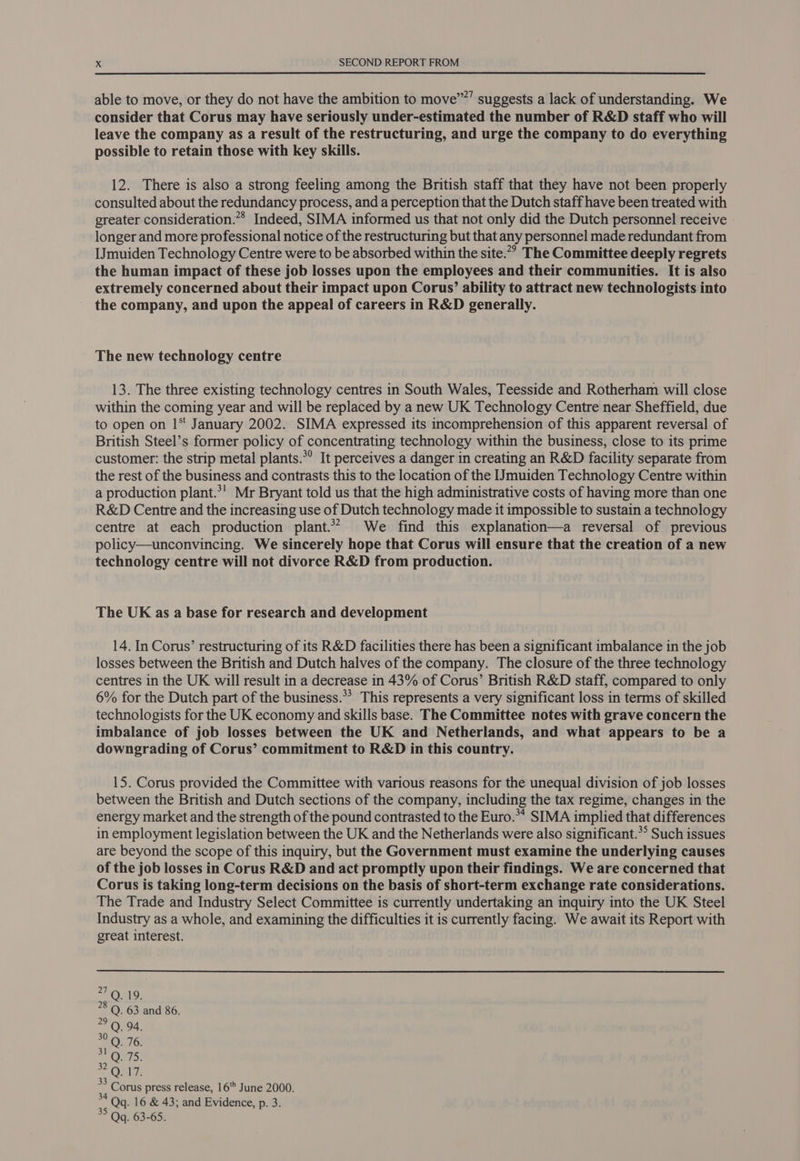 x SECOND REPORT FROM

able to move, or they do not have the ambition to move"$^{27}$ suggests a lack of understanding. We consider that Corus may have seriously under-estimated the number of R&D staff who will leave the company as a result of the restructuring, and urge the company to do everything possible to retain those with key skills.

12. There is also a strong feeling among the British staff that they have not been properly consulted about the redundancy process, and a perception that the Dutch staff have been treated with greater consideration.$^{28}$ Indeed, SIMA informed us that not only did the Dutch personnel receive longer and more professional notice of the restructuring but that any personnel made redundant from IJmuiden Technology Centre were to be absorbed within the site.$^{29}$ The Committee deeply regrets the human impact of these job losses upon the employees and their communities. It is also extremely concerned about their impact upon Corus' ability to attract new technologists into the company, and upon the appeal of careers in R&D generally.

The new technology centre

13. The three existing technology centres in South Wales, Teesside and Rotherham will close within the coming year and will be replaced by a new UK Technology Centre near Sheffield, due to open on 1$^{st}$ January 2002. SIMA expressed its incomprehension of this apparent reversal of British Steel's former policy of concentrating technology within the business, close to its prime customer: the strip metal plants.$^{30}$ It perceives a danger in creating an R&D facility separate from the rest of the business and contrasts this to the location of the IJmuiden Technology Centre within a production plant.$^{31}$ Mr Bryant told us that the high administrative costs of having more than one R&D Centre and the increasing use of Dutch technology made it impossible to sustain a technology centre at each production plant.$^{32}$ We find this explanation—a reversal of previous policy—unconvincing. We sincerely hope that Corus will ensure that the creation of a new technology centre will not divorce R&D from production.

The UK as a base for research and development

14. In Corus' restructuring of its R&D facilities there has been a significant imbalance in the job losses between the British and Dutch halves of the company. The closure of the three technology centres in the UK will result in a decrease in 43% of Corus' British R&D staff, compared to only 6% for the Dutch part of the business.$^{33}$ This represents a very significant loss in terms of skilled technologists for the UK economy and skills base. The Committee notes with grave concern the imbalance of job losses between the UK and Netherlands, and what appears to be a downgrading of Corus' commitment to R&D in this country.

15. Corus provided the Committee with various reasons for the unequal division of job losses between the British and Dutch sections of the company, including the tax regime, changes in the energy market and the strength of the pound contrasted to the Euro.$^{34}$ SIMA implied that differences in employment legislation between the UK and the Netherlands were also significant.$^{35}$ Such issues are beyond the scope of this inquiry, but the Government must examine the underlying causes of the job losses in Corus R&D and act promptly upon their findings. We are concerned that Corus is taking long-term decisions on the basis of short-term exchange rate considerations. The Trade and Industry Select Committee is currently undertaking an inquiry into the UK Steel Industry as a whole, and examining the difficulties it is currently facing. We await its Report with great interest.

$^{27}$ Q. 19.
$^{28}$ Q. 63 and 86.
$^{29}$ Q. 94.
$^{30}$ Q. 76.
$^{31}$ Q. 75.
$^{32}$ Q. 17.
$^{33}$ Corus press release, 16$^{th}$ June 2000.
$^{34}$ Qq. 16 & 43; and Evidence, p. 3.
$^{35}$ Qq. 63-65.